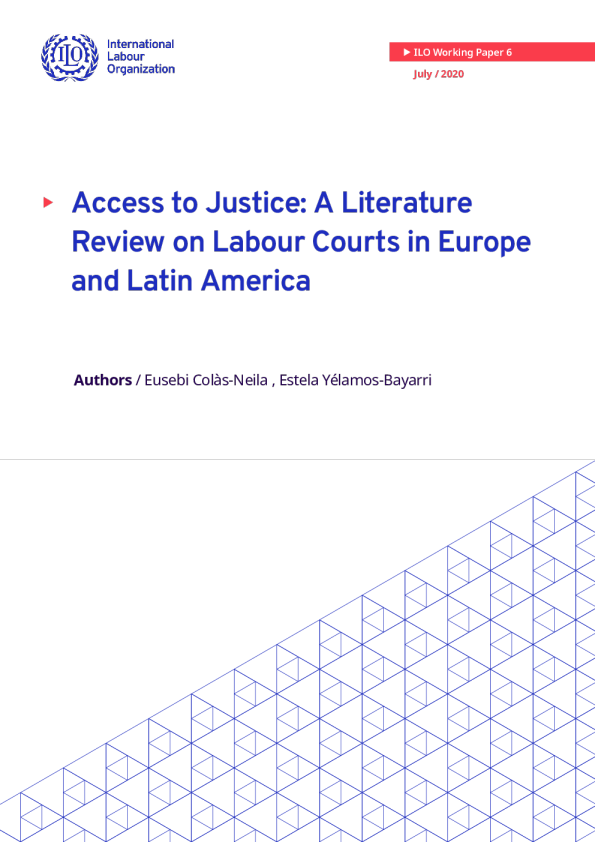 ILO

International
Labour
Organization

▶ ILO Working Paper 6

July / 2020

▶ Access to Justice: A Literature Review on Labour Courts in Europe and Latin America

Authors / Eusebi Colàs-Neila , Estela Yélamos-Bayarri